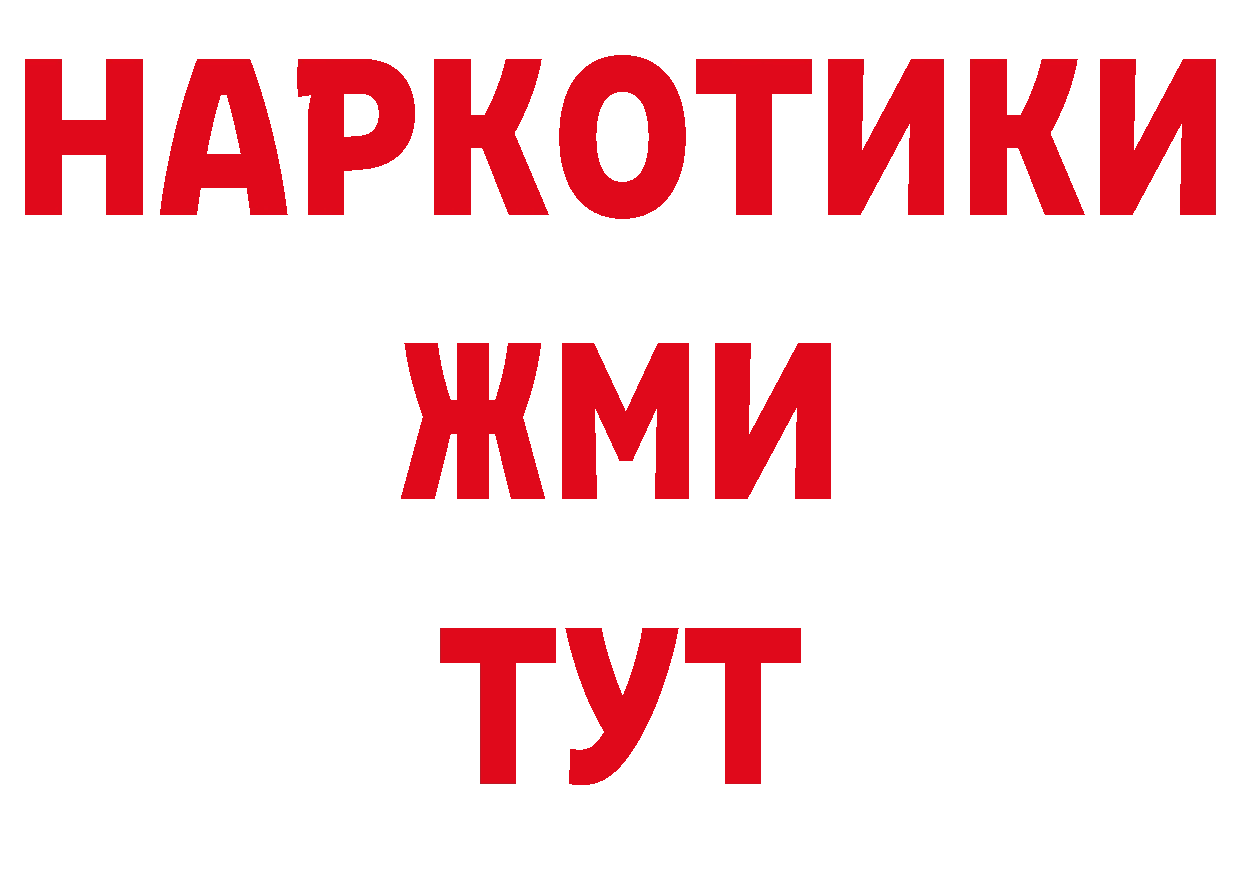 НАРКОТИКИ
ЖМИ
ТУТ